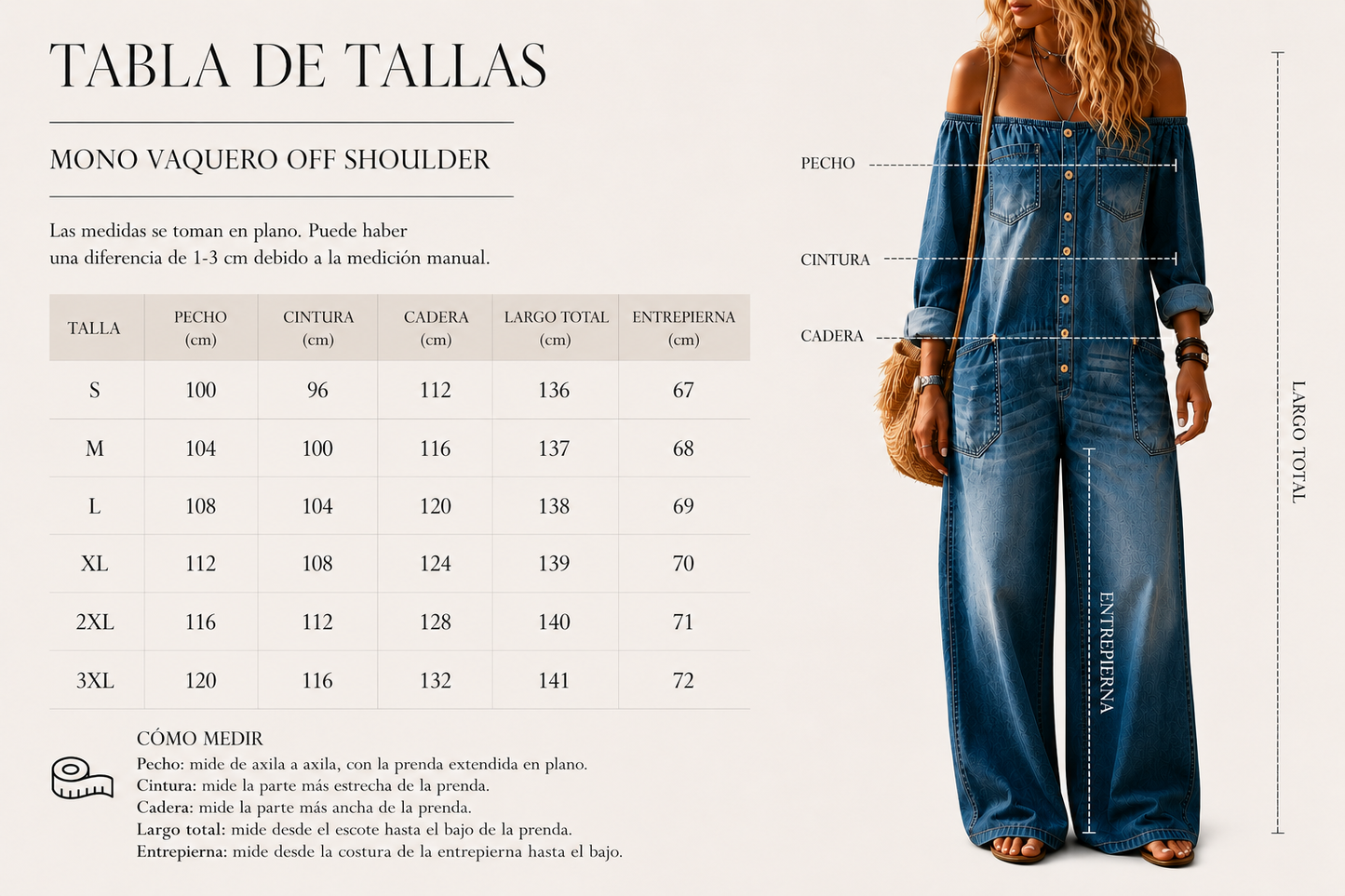 TABLA DE TALLAS

MONO VAQUERO OFF SHOULDER

Las medidas se toman en plano. Puede haber una diferencia de 1-3 cm debido a la medición manual.

| TALLA | PECHO (cm) | CINTURA (cm) | CADERA (cm) | LARGO TOTAL (cm) | ENTREPIERNA (cm) |
|---|---|---|---|---|---|
| S | 100 | 96 | 112 | 136 | 67 |
| M | 104 | 100 | 116 | 137 | 68 |
| L | 108 | 104 | 120 | 138 | 69 |
| XL | 112 | 108 | 124 | 139 | 70 |
| 2XL | 116 | 112 | 128 | 140 | 71 |
| 3XL | 120 | 116 | 132 | 141 | 72 |

CÓMO MEDIR
Pecho: mide de axila a axila, con la prenda extendida en plano.
Cintura: mide la parte más estrecha de la prenda.
Cadera: mide la parte más ancha de la prenda.
Largo total: mide desde el escote hasta el bajo de la prenda.
Entrepierna: mide desde la costura de la entrepierna hasta el bajo.

PECHO
CINTURA
CADERA
ENTREPIERNA
LARGO TOTAL